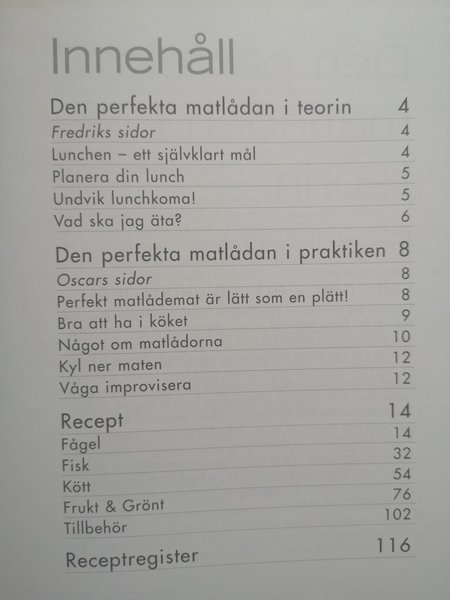 Innehåll

Den perfekta matlådan i teorin 4
Fredriks sidor 4
Lunchen – ett självklart mål 4
Planera din lunch 5
Undvik lunchkoma! 5
Vad ska jag äta? 6

Den perfekta matlådan i praktiken 8
Oscars sidor 8
Perfekt matlådemat är lätt som en plätt! 8
Bra att ha i köket 9
Något om matlådorna 10
Kyl ner maten 12
Våga improvisera 12

Recept 14
Fågel 14
Fisk 32
Kött 54
Frukt & Grönt 76
Tillbehör 102

Receptregister 116